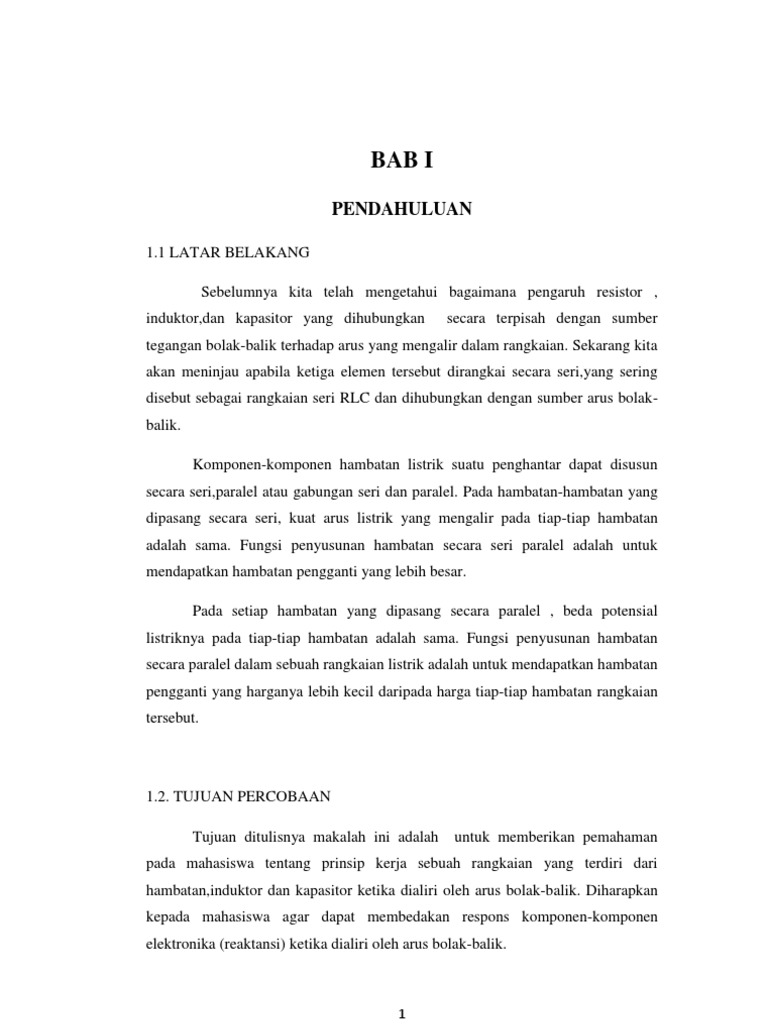 BAB I

PENDAHULUAN

1.1 LATAR BELAKANG

Sebelumnya kita telah mengetahui bagaimana pengaruh resistor , induktor,dan kapasitor yang dihubungkan secara terpisah dengan sumber tegangan bolak-balik terhadap arus yang mengalir dalam rangkaian. Sekarang kita akan meninjau apabila ketiga elemen tersebut dirangkai secara seri,yang sering disebut sebagai rangkaian seri RLC dan dihubungkan dengan sumber arus bolak-balik.

Komponen-komponen hambatan listrik suatu penghantar dapat disusun secara seri,paralel atau gabungan seri dan paralel. Pada hambatan-hambatan yang dipasang secara seri, kuat arus listrik yang mengalir pada tiap-tiap hambatan adalah sama. Fungsi penyusunan hambatan secara seri paralel adalah untuk mendapatkan hambatan pengganti yang lebih besar.

Pada setiap hambatan yang dipasang secara paralel , beda potensial listriknya pada tiap-tiap hambatan adalah sama. Fungsi penyusunan hambatan secara paralel dalam sebuah rangkaian listrik adalah untuk mendapatkan hambatan pengganti yang harganya lebih kecil daripada harga tiap-tiap hambatan rangkaian tersebut.

1.2. TUJUAN PERCOBAAN

Tujuan ditulisnya makalah ini adalah untuk memberikan pemahaman pada mahasiswa tentang prinsip kerja sebuah rangkaian yang terdiri dari hambatan,induktor dan kapasitor ketika dialiri oleh arus bolak-balik. Diharapkan kepada mahasiswa agar dapat membedakan respons komponen-komponen elektronika (reaktansi) ketika dialiri oleh arus bolak-balik.

1